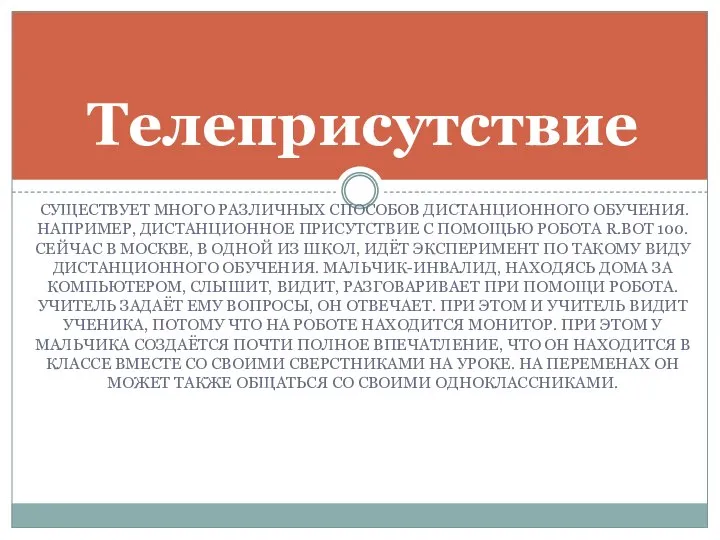 Телеприсутствие

СУЩЕСТВУЕТ МНОГО РАЗЛИЧНЫХ СПОСОБОВ ДИСТАНЦИОННОГО ОБУЧЕНИЯ. НАПРИМЕР, ДИСТАНЦИОННОЕ ПРИСУТСТВИЕ С ПОМОЩЬЮ РОБОТА R.BOT 100. СЕЙЧАС В МОСКВЕ, В ОДНОЙ ИЗ ШКОЛ, ИДЁТ ЭКСПЕРИМЕНТ ПО ТАКОМУ ВИДУ ДИСТАНЦИОННОГО ОБУЧЕНИЯ. МАЛЬЧИК-ИНВАЛИД, НАХОДЯСЬ ДОМА ЗА КОМПЬЮТЕРОМ, СЛЫШИТ, ВИДИТ, РАЗГОВАРИВАЕТ ПРИ ПОМОЩИ РОБОТА. УЧИТЕЛЬ ЗАДАЁТ ЕМУ ВОПРОСЫ, ОН ОТВЕЧАЕТ. ПРИ ЭТОМ И УЧИТЕЛЬ ВИДИТ УЧЕНИКА, ПОТОМУ ЧТО НА РОБОТЕ НАХОДИТСЯ МОНИТОР. ПРИ ЭТОМ У МАЛЬЧИКА СОЗДАЁТСЯ ПОЧТИ ПОЛНОЕ ВПЕЧАТЛЕНИЕ, ЧТО ОН НАХОДИТСЯ В КЛАССЕ ВМЕСТЕ СО СВОИМИ СВЕРСТНИКАМИ НА УРОКЕ. НА ПЕРЕМЕНАХ ОН МОЖЕТ ТАКЖЕ ОБЩАТЬСЯ СО СВОИМИ ОДНОКЛАССНИКАМИ.